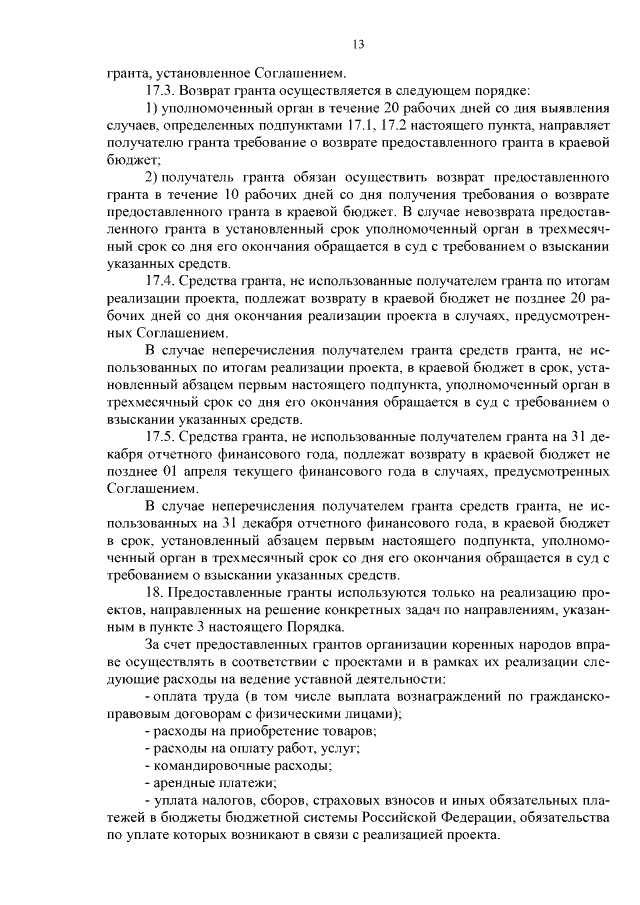 13

гранта, установленное Соглашением.

17.3. Возврат гранта осуществляется в следующем порядке:

1) уполномоченный орган в течение 20 рабочих дней со дня выявления случаев, определенных подпунктами 17.1, 17.2 настоящего пункта, направляет получателю гранта требование о возврате предоставленного гранта в краевой бюджет;

2) получатель гранта обязан осуществить возврат предоставленного гранта в течение 10 рабочих дней со дня получения требования о возврате предоставленного гранта в краевой бюджет. В случае невозврата предоставленного гранта в установленный срок уполномоченный орган в трехмесячный срок со дня его окончания обращается в суд с требованием о взыскании указанных средств.

17.4. Средства гранта, не использованные получателем гранта по итогам реализации проекта, подлежат возврату в краевой бюджет не позднее 20 рабочих дней со дня окончания реализации проекта в случаях, предусмотренных Соглашением.

В случае неперечисления получателем гранта средств гранта, не использованных по итогам реализации проекта, в краевой бюджет в срок, установленный абзацем первым настоящего подпункта, уполномоченный орган в трехмесячный срок со дня его окончания обращается в суд с требованием о взыскании указанных средств.

17.5. Средства гранта, не использованные получателем гранта на 31 декабря отчетного финансового года, подлежат возврату в краевой бюджет не позднее 01 апреля текущего финансового года в случаях, предусмотренных Соглашением.

В случае неперечисления получателем гранта средств гранта, не использованных на 31 декабря отчетного финансового года, в краевой бюджет в срок, установленный абзацем первым настоящего подпункта, уполномоченный орган в трехмесячный срок со дня его окончания обращается в суд с требованием о взыскании указанных средств.

18. Предоставленные гранты используются только на реализацию проектов, направленных на решение конкретных задач по направлениям, указанным в пункте 3 настоящего Порядка.

За счет предоставленных грантов организации коренных народов вправе осуществлять в соответствии с проектами и в рамках их реализации следующие расходы на ведение уставной деятельности:

- оплата труда (в том числе выплата вознаграждений по гражданско-правовым договорам с физическими лицами);

- расходы на приобретение товаров;

- расходы на оплату работ, услуг;

- командировочные расходы;

- арендные платежи;

- уплата налогов, сборов, страховых взносов и иных обязательных платежей в бюджеты бюджетной системы Российской Федерации, обязательства по уплате которых возникают в связи с реализацией проекта.